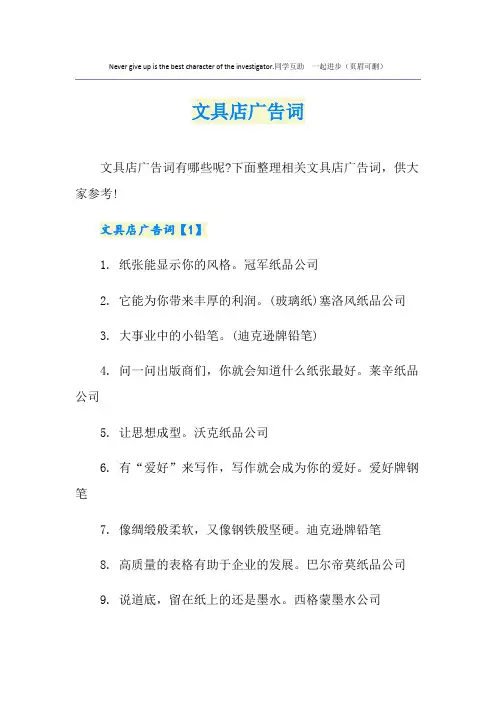 Never give up is the best character of the investigator.同学互助 一起进步（页眉可删）

文具店广告词

文具店广告词有哪些呢?下面整理相关文具店广告词，供大家参考!

文具店广告词【1】

1. 纸张能显示你的风格。冠军纸品公司

2. 它能为你带来丰厚的利润。(玻璃纸)塞洛风纸品公司

3. 大事业中的小铅笔。(迪克逊牌铅笔)

4. 问一问出版商们，你就会知道什么纸张最好。莱辛纸品公司

5. 让思想成型。沃克纸品公司

6. 有“爱好”来写作，写作就会成为你的爱好。爱好牌钢笔

7. 像绸缎般柔软，又像钢铁般坚硬。迪克逊牌铅笔

8. 高质量的表格有助于企业的发展。巴尔帝莫纸品公司

9. 说道底，留在纸上的还是墨水。西格蒙墨水公司